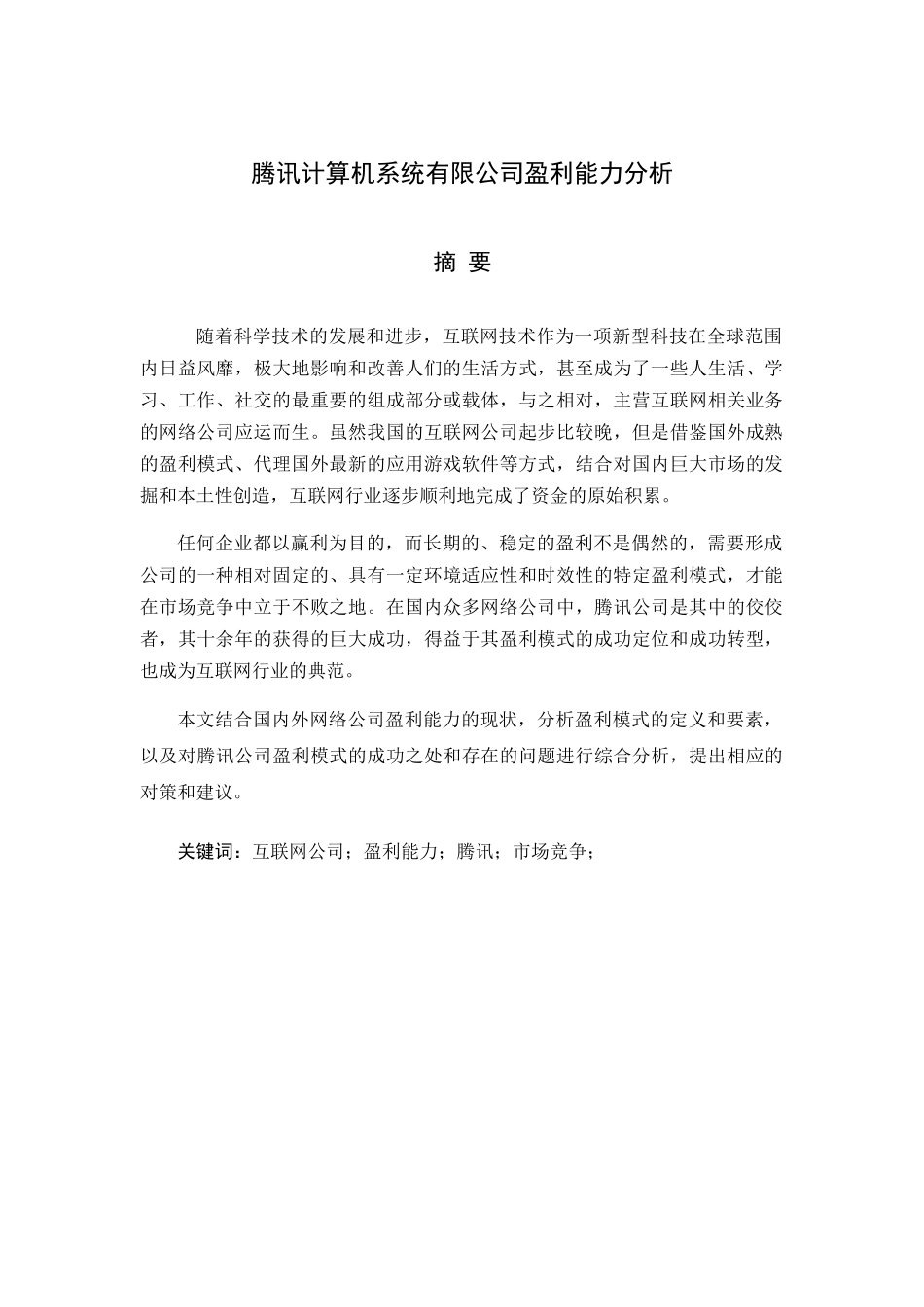 腾讯计算机系统有限公司盈利能力分析

摘 要

随着科学技术的发展和进步，互联网技术作为一项新型科技在全球范围内日益风靡，极大地影响和改善人们的生活方式，甚至成为了一些人生活、学习、工作、社交的最重要的组成部分或载体，与之相对，主营互联网相关业务的网络公司应运而生。虽然我国的互联网公司起步比较晚，但是借鉴国外成熟的盈利模式、代理国外最新的应用游戏软件等方式，结合对国内巨大市场的发掘和本土性创造，互联网行业逐步顺利地完成了资金的原始积累。

任何企业都以赢利为目的，而长期的、稳定的盈利不是偶然的，需要形成公司的一种相对固定的、具有一定环境适应性和时效性的特定盈利模式，才能在市场竞争中立于不败之地。在国内众多网络公司中，腾讯公司是其中的佼佼者，其十余年的获得的巨大成功，得益于其盈利模式的成功定位和成功转型，也成为互联网行业的典范。

本文结合国内外网络公司盈利能力的现状，分析盈利模式的定义和要素，以及对腾讯公司盈利模式的成功之处和存在的问题进行综合分析，提出相应的对策和建议。

关键词：互联网公司；盈利能力；腾讯；市场竞争；